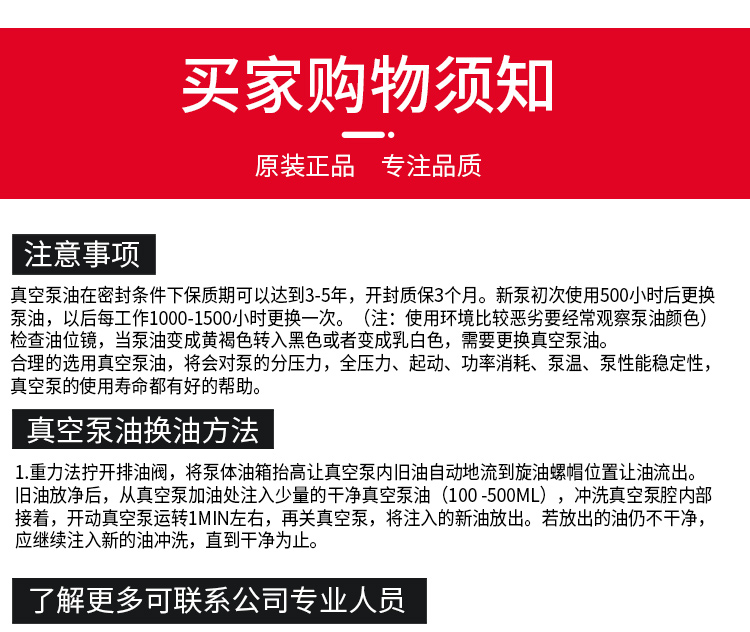 买家购物须知

原装正品　专注品质

注意事项

真空泵油在密封条件下保质期可以达到3-5年，开封质保3个月。新泵初次使用500小时后更换泵油，以后每工作1000-1500小时更换一次。（注：使用环境比较恶劣要经常观察泵油颜色）检查油位镜，当泵油变成黄褐色转入黑色或者变成乳白色，需要更换真空泵油。
合理的选用真空泵油，将会对泵的分压力，全压力、起动、功率消耗、泵温、泵性能稳定性，真空泵的使用寿命都有好的帮助。

真空泵油换油方法

1.重力法拧开排油阀，将泵体油箱抬高让真空泵内旧油自动地流到旋油螺帽位置让油流出。旧油放净后，从真空泵加油处注入少量的干净真空泵油（100 -500ML），冲洗真空泵腔内部接着，开动真空泵运转1MIN左右，再关真空泵，将注入的新油放出。若放出的油仍不干净，应继续注入新的油冲洗，直到干净为止。

了解更多可联系公司专业人员